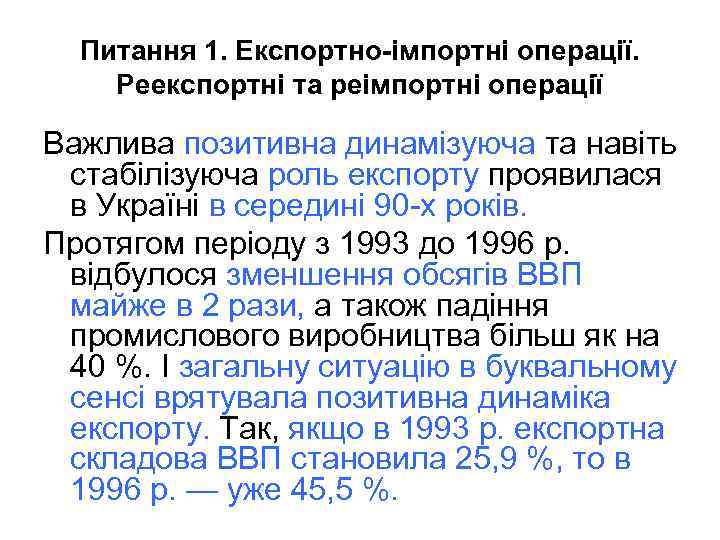 Питання 1. Експортно-імпортні операції. Реекспортні та реімпортні операції

Важлива позитивна динамізуюча та навіть стабілізуюча роль експорту проявилася в Україні в середині 90-х років.

Протягом періоду з 1993 до 1996 р. відбулося зменшення обсягів ВВП майже в 2 рази, а також падіння промислового виробництва більш як на 40 %. І загальну ситуацію в буквальному сенсі врятувала позитивна динаміка експорту. Так, якщо в 1993 р. експортна складова ВВП становила 25,9 %, то в 1996 р. — уже 45,5 %.